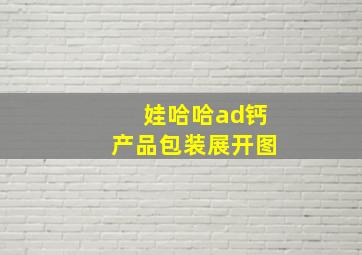 娃哈哈ad钙
产品包装展开图